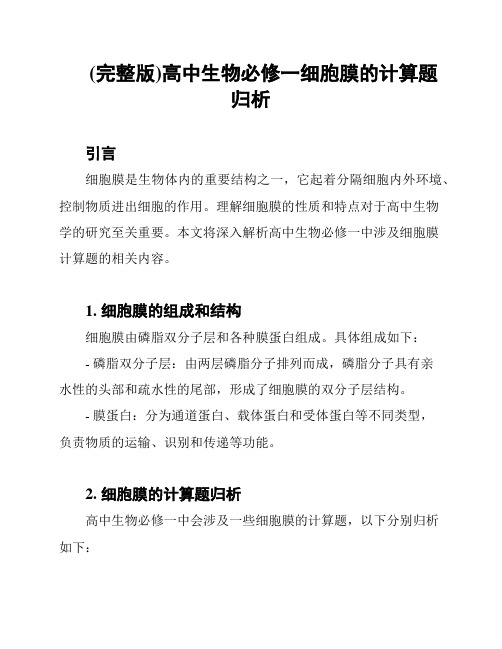 (完整版)高中生物必修一细胞膜的计算题归析

引言

细胞膜是生物体内的重要结构之一，它起着分隔细胞内外环境、控制物质进出细胞的作用。理解细胞膜的性质和特点对于高中生物学的研究至关重要。本文将深入解析高中生物必修一中涉及细胞膜计算题的相关内容。

1. 细胞膜的组成和结构

细胞膜由磷脂双分子层和各种膜蛋白组成。具体组成如下：

- 磷脂双分子层：由两层磷脂分子排列而成，磷脂分子具有亲水性的头部和疏水性的尾部，形成了细胞膜的双分子层结构。

- 膜蛋白：分为通道蛋白、载体蛋白和受体蛋白等不同类型，负责物质的运输、识别和传递等功能。

2. 细胞膜的计算题归析

高中生物必修一中会涉及一些细胞膜的计算题，以下分别归析如下：